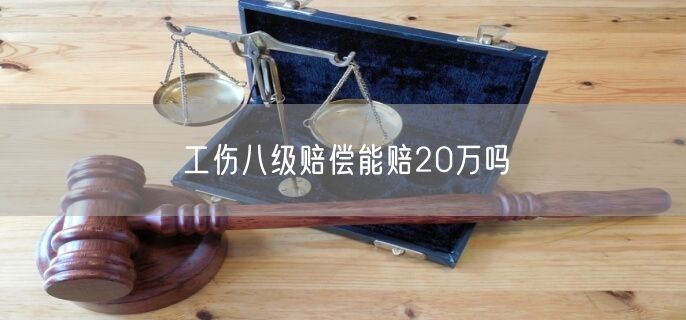 工伤八级赔偿能赔20万吗